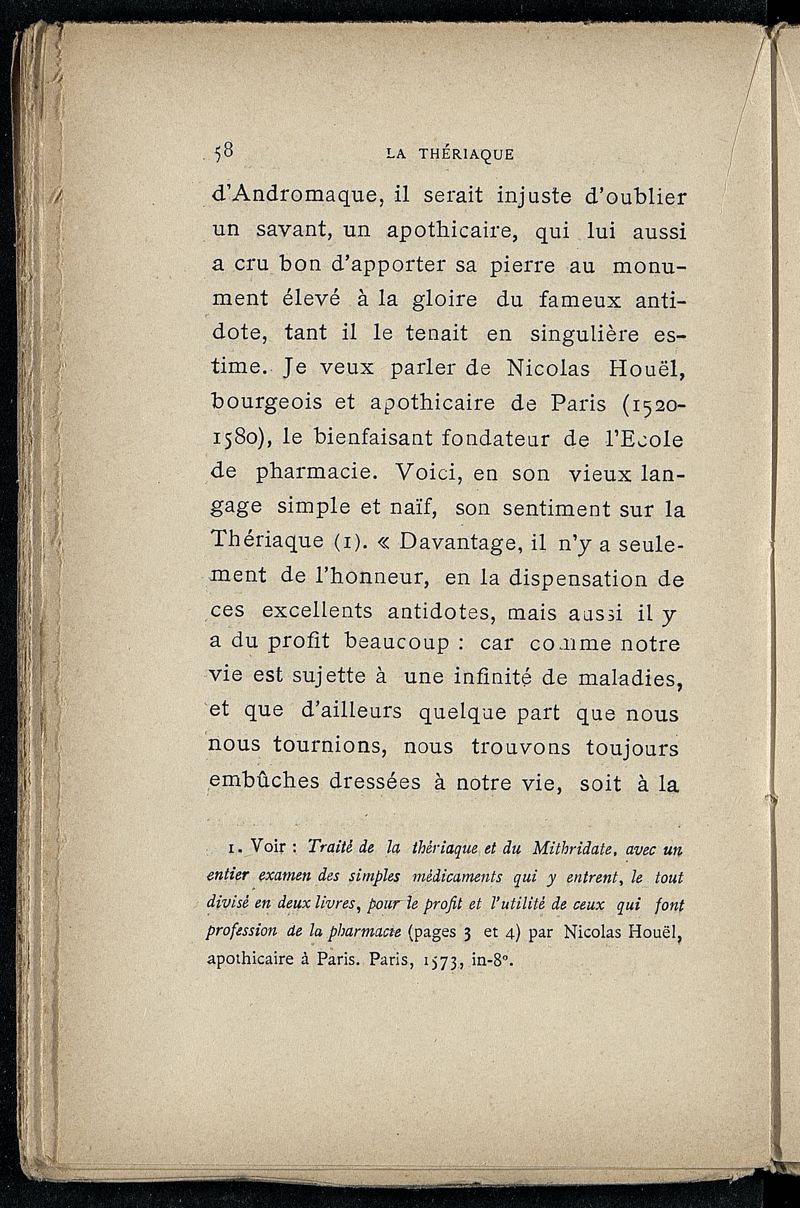 58 LA THÉRIAQUE

d'Andromaque, il serait injuste d'oublier un savant, un apothicaire, qui lui aussi a cru bon d'apporter sa pierre au monument élevé à la gloire du fameux antidote, tant il le tenait en singulière estime. Je veux parler de Nicolas Houël, bourgeois et apothicaire de Paris (1520-1580), le bienfaisant fondateur de l'Ecole de pharmacie. Voici, en son vieux langage simple et naïf, son sentiment sur la Thériaque (1). « Davantage, il n'y a seulement de l'honneur, en la dispensation de ces excellents antidotes, mais aussi il y a du profit beaucoup : car comme notre vie est sujette à une infinité de maladies, et que d'ailleurs quelque part que nous nous tournions, nous trouvons toujours embûches dressées à notre vie, soit à la

1. Voir : Traité de la thériaque et du Mithridate, avec un entier examen des simples médicaments qui y entrent, le tout divisé en deux livres, pour le profit et l'utilité de ceux qui font profession de la pharmacie (pages 3 et 4) par Nicolas Houël, apothicaire à Paris. Paris, 1573, in-8°.